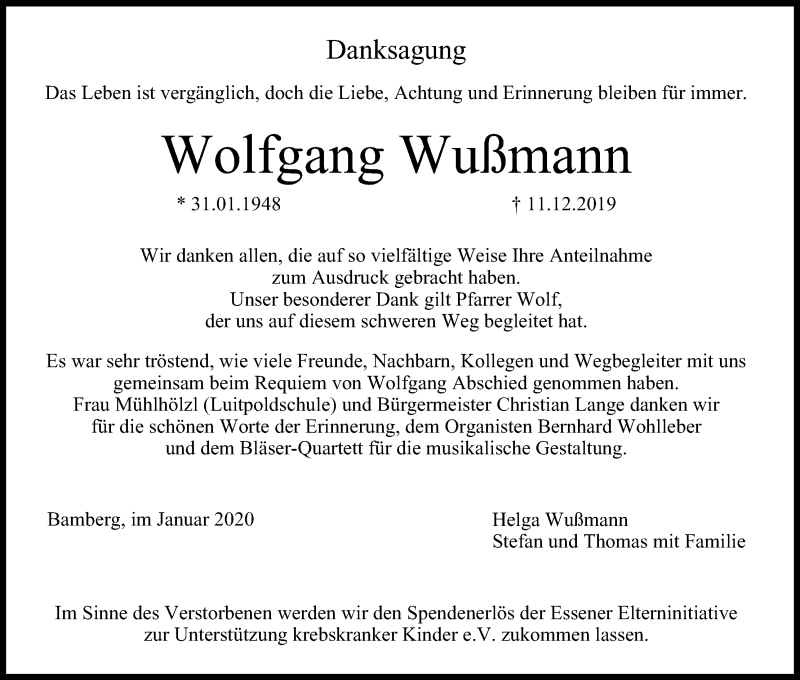 Danksagung

Das Leben ist vergänglich, doch die Liebe, Achtung und Erinnerung bleiben für immer.

Wolfgang Wußmann

* 31.01.1948 † 11.12.2019

Wir danken allen, die auf so vielfältige Weise Ihre Anteilnahme zum Ausdruck gebracht haben. Unser besonderer Dank gilt Pfarrer Wolf, der uns auf diesem schweren Weg begleitet hat.

Es war sehr tröstend, wie viele Freunde, Nachbarn, Kollegen und Wegbegleiter mit uns gemeinsam beim Requiem von Wolfgang Abschied genommen haben. Frau Mühlhölzl (Luitpoldschule) und Bürgermeister Christian Lange danken wir für die schönen Worte der Erinnerung, dem Organisten Bernhard Wohlleber und dem Bläser-Quartett für die musikalische Gestaltung.

Bamberg, im Januar 2020

Helga Wußmann
Stefan und Thomas mit Familie

Im Sinne des Verstorbenen werden wir den Spendenerlös der Essener Elterninitiative zur Unterstützung krebskranker Kinder e.V. zukommen lassen.